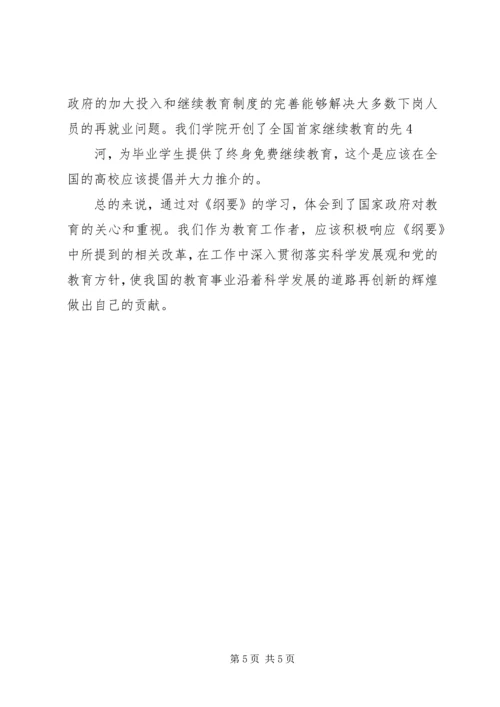 政府的加大投入和继续教育制度的完善能够解决大多数下岗人员的再就业问题。我们学院开创了全国首家继续教育的先 4

河，为毕业学生提供了终身免费继续教育，这个是应该在全国的高校应该提倡并大力推介的。

总的来说，通过对《纲要》的学习，体会到了国家政府对教育的关心和重视。我们作为教育工作者，应该积极响应《纲要》中所提到的相关改革，在工作中深入贯彻落实科学发展观和党的教育方针，使我国的教育事业沿着科学发展的道路再创新的辉煌做出自己的贡献。

第 5 页 共 5 页